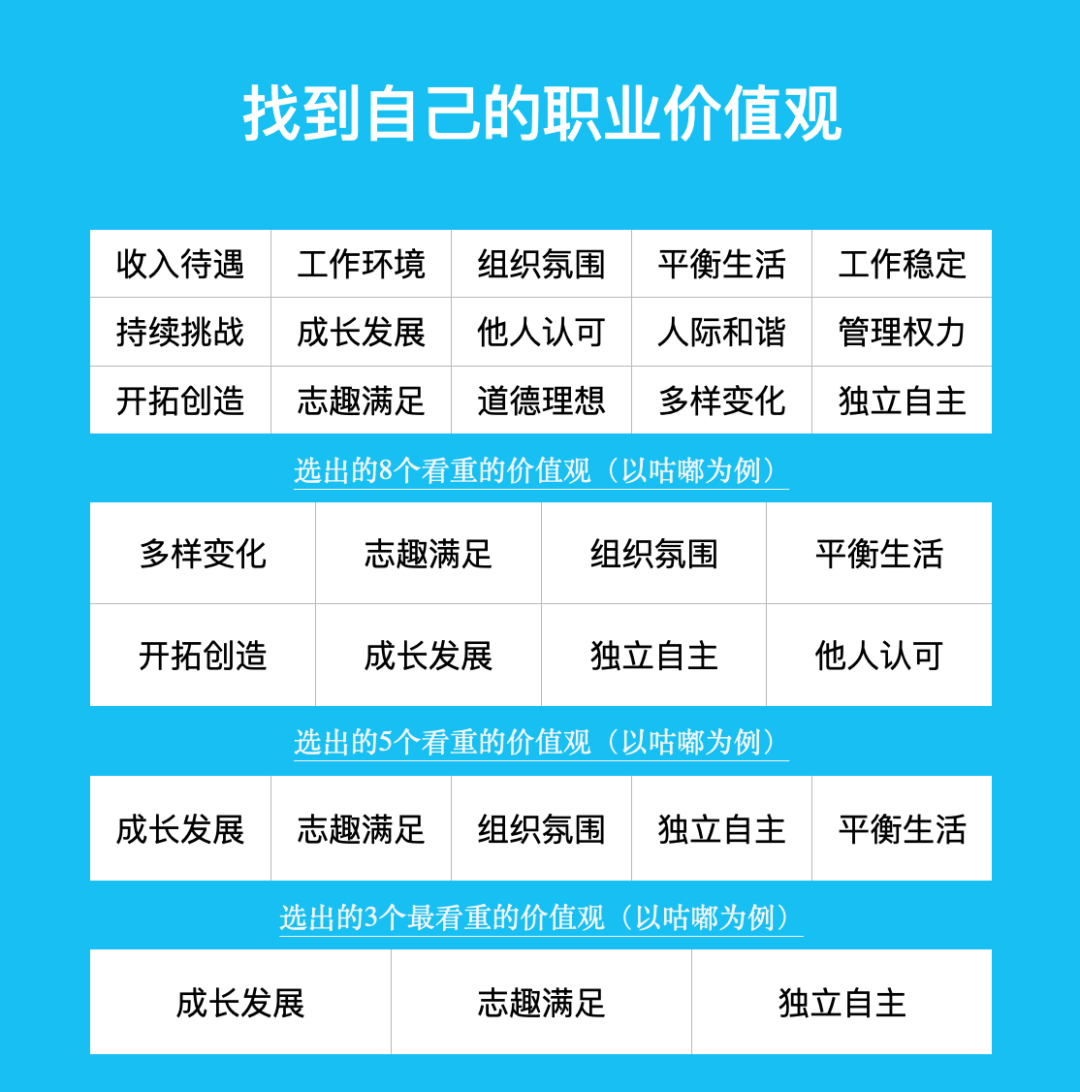 找到自己的职业价值观

| 收入待遇 | 工作环境 | 组织氛围 | 平衡生活 | 工作稳定 |
|---|---|---|---|---|
| 持续挑战 | 成长发展 | 他人认可 | 人际和谐 | 管理权力 |
| 开拓创造 | 志趣满足 | 道德理想 | 多样变化 | 独立自主 |

选出的8个看重的价值观（以咕嘟为例）

| 多样变化 | 志趣满足 | 组织氛围 | 平衡生活 |
|---|---|---|---|
| 开拓创造 | 成长发展 | 独立自主 | 他人认可 |

选出的5个看重的价值观（以咕嘟为例）

| 成长发展 | 志趣满足 | 组织氛围 | 独立自主 | 平衡生活 |
|---|---|---|---|---|

选出的3个最看重的价值观（以咕嘟为例）

| 成长发展 | 志趣满足 | 独立自主 |
|---|---|---|